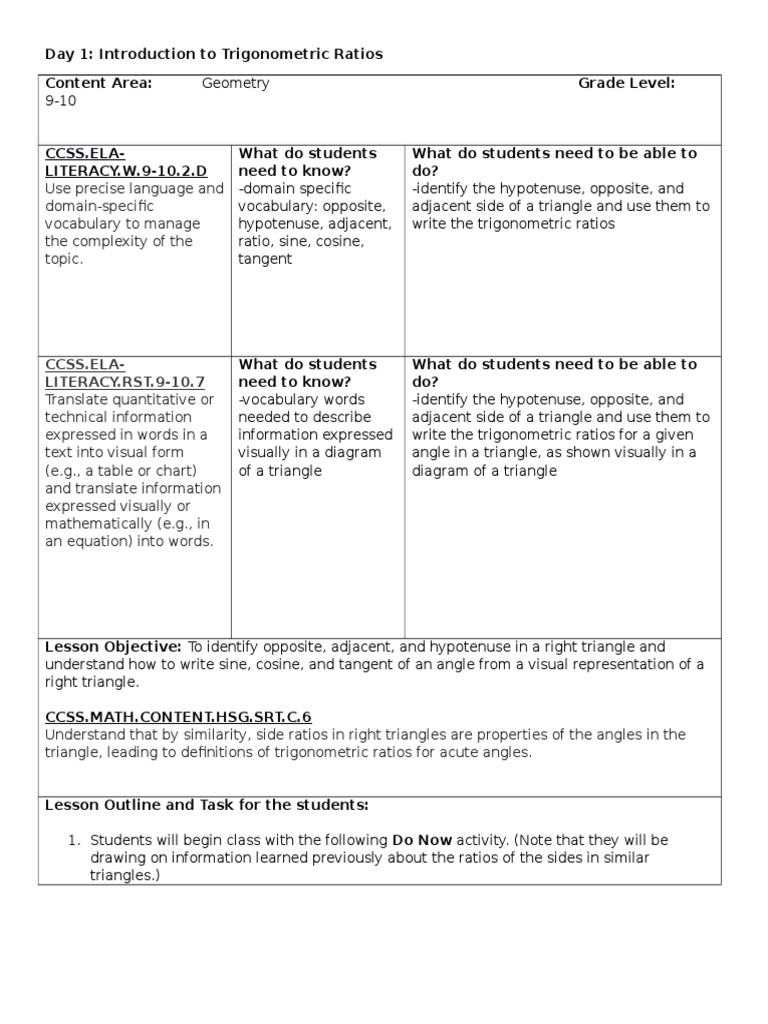 Day 1: Introduction to Trigonometric Ratios

Content Area: Geometry Grade Level: 9-10

| CCSS.ELA-LITERACY.W.9-10.2.D Use precise language and domain-specific vocabulary to manage the complexity of the topic. | What do students need to know? -domain specific vocabulary: opposite, hypotenuse, adjacent, ratio, sine, cosine, tangent | What do students need to be able to do? -identify the hypotenuse, opposite, and adjacent side of a triangle and use them to write the trigonometric ratios |
|---|---|---|
| CCSS.ELA-LITERACY.RST.9-10.7 Translate quantitative or technical information expressed in words in a text into visual form (e.g., a table or chart) and translate information expressed visually or mathematically (e.g., in an equation) into words. | What do students need to know? -vocabulary words needed to describe information expressed visually in a diagram of a triangle | What do students need to be able to do? -identify the hypotenuse, opposite, and adjacent side of a triangle and use them to write the trigonometric ratios for a given angle in a triangle, as shown visually in a diagram of a triangle |

Lesson Objective: To identify opposite, adjacent, and hypotenuse in a right triangle and understand how to write sine, cosine, and tangent of an angle from a visual representation of a right triangle.

CCSS.MATH.CONTENT.HSG.SRT.C.6
Understand that by similarity, side ratios in right triangles are properties of the angles in the triangle, leading to definitions of trigonometric ratios for acute angles.

Lesson Outline and Task for the students:

1. Students will begin class with the following Do Now activity. (Note that they will be drawing on information learned previously about the ratios of the sides in similar triangles.)